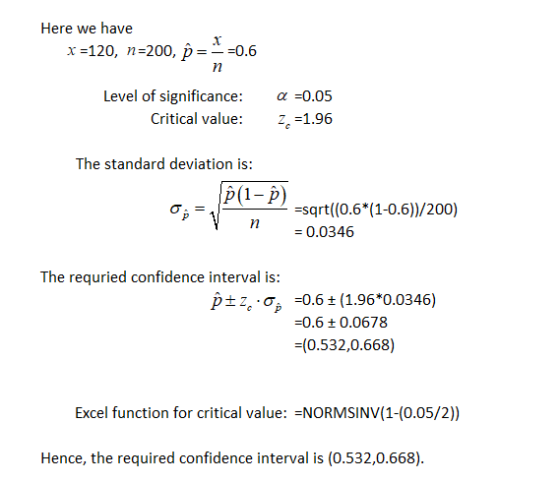 Here we have

$x$ =120, $n$=200, $\hat{p} = \frac{x}{n}$ =0.6

Level of significance: $\alpha$ =0.05

Critical value: $z_c$ =1.96

The standard deviation is:

$\sigma_{\hat{p}} = \sqrt{\frac{\hat{p}(1-\hat{p})}{n}}$ =sqrt((0.6*(1-0.6))/200)
= 0.0346

The requried confidence interval is:

$\hat{p} \pm z_c \cdot \sigma_{\hat{p}}$ =0.6 ± (1.96*0.0346)
=0.6 ± 0.0678
=(0.532,0.668)

Excel function for critical value: =NORMSINV(1-(0.05/2))

Hence, the required confidence interval is (0.532,0.668).